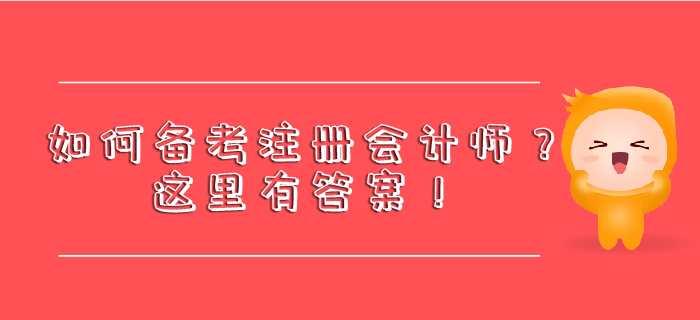 如何备考注册会计师？
这里有答案！